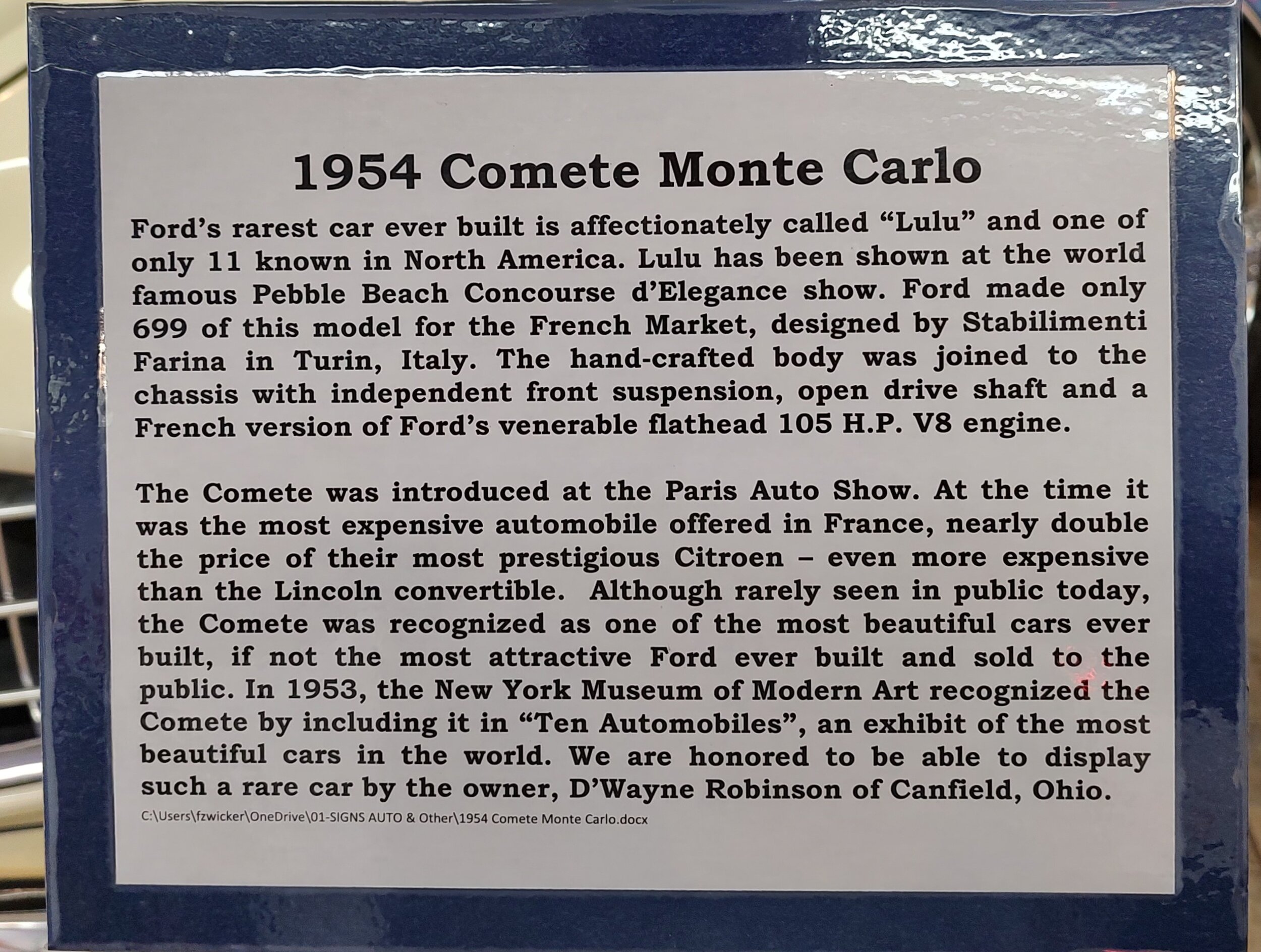 1954 Comete Monte Carlo

Ford's rarest car ever built is affectionately called "Lulu" and one of only 11 known in North America. Lulu has been shown at the world famous Pebble Beach Concourse d'Elegance show. Ford made only 699 of this model for the French Market, designed by Stabilimenti Farina in Turin, Italy. The hand-crafted body was joined to the chassis with independent front suspension, open drive shaft and a French version of Ford's venerable flathead 105 H.P. V8 engine.

The Comete was introduced at the Paris Auto Show. At the time it was the most expensive automobile offered in France, nearly double the price of their most prestigious Citroen – even more expensive than the Lincoln convertible. Although rarely seen in public today, the Comete was recognized as one of the most beautiful cars ever built, if not the most attractive Ford ever built and sold to the public. In 1953, the New York Museum of Modern Art recognized the Comete by including it in "Ten Automobiles", an exhibit of the most beautiful cars in the world. We are honored to be able to display such a rare car by the owner, D'Wayne Robinson of Canfield, Ohio.

C:\Users\fzwicker\OneDrive\01-SIGNS AUTO & Other\1954 Comete Monte Carlo.docx